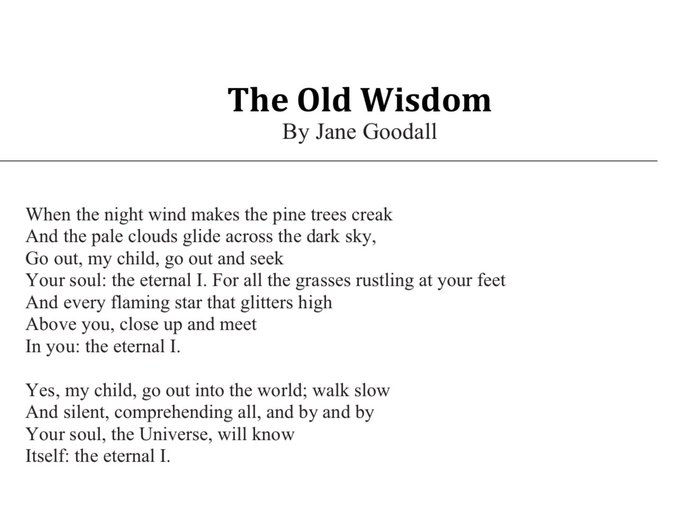 The Old Wisdom
By Jane Goodall

When the night wind makes the pine trees creak
And the pale clouds glide across the dark sky,
Go out, my child, go out and seek
Your soul: the eternal I. For all the grasses rustling at your feet
And every flaming star that glitters high
Above you, close up and meet
In you: the eternal I.

Yes, my child, go out into the world; walk slow
And silent, comprehending all, and by and by
Your soul, the Universe, will know
Itself: the eternal I.